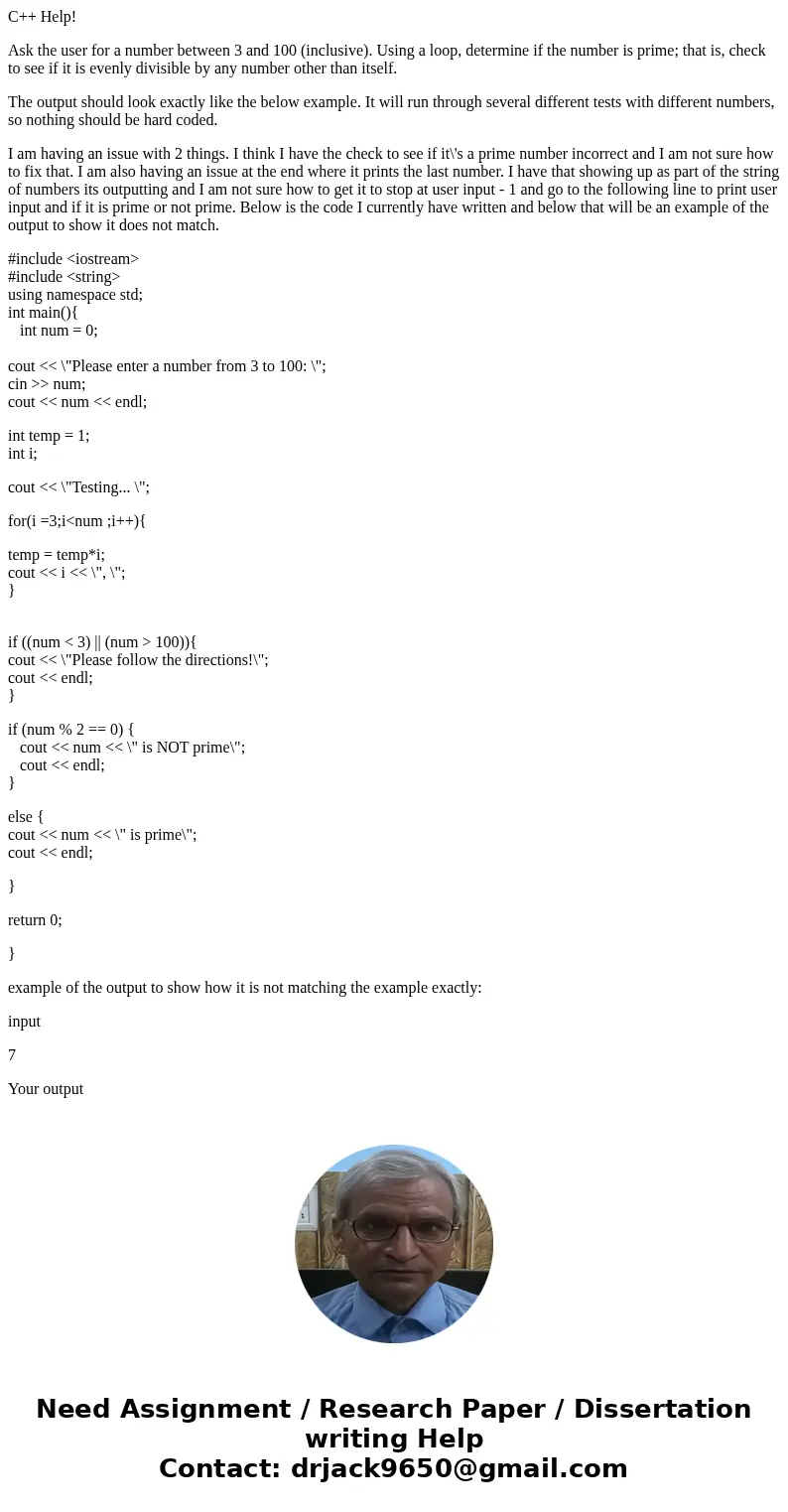 C++ Help!

Ask the user for a number between 3 and 100 (inclusive). Using a loop, determine if the number is prime; that is, check to see if it is evenly divisible by any number other than itself.

The output should look exactly like the below example. It will run through several different tests with different numbers, so nothing should be hard coded.

I am having an issue with 2 things. I think I have the check to see if it\'s a prime number incorrect and I am not sure how to fix that. I am also having an issue at the end where it prints the last number. I have that showing up as part of the string of numbers its outputting and I am not sure how to get it to stop at user input - 1 and go to the following line to print user input and if it is prime or not prime. Below is the code I currently have written and below that will be an example of the output to show it does not match.

#include <iostream>
#include <string>
using namespace std;
int main(){
int num = 0;

cout << \"Please enter a number from 3 to 100: \";
cin >> num;
cout << num << endl;

int temp = 1;
int i;

cout << \"Testing... \";

for(i =3;i<num ;i++){

temp = temp*i;
cout << i << \", \";
}

if ((num < 3) || (num > 100)){
cout << \"Please follow the directions!\";
cout << endl;
}

if (num % 2 == 0) {
cout << num << \" is NOT prime\";
cout << endl;
}

else {
cout << num << \" is prime\";
cout << endl;

}

return 0;

}

example of the output to show how it is not matching the example exactly:

input

7

Your output

Need Assignment / Research Paper / Dissertation writing Help
Contact: drjack9650@gmail.com